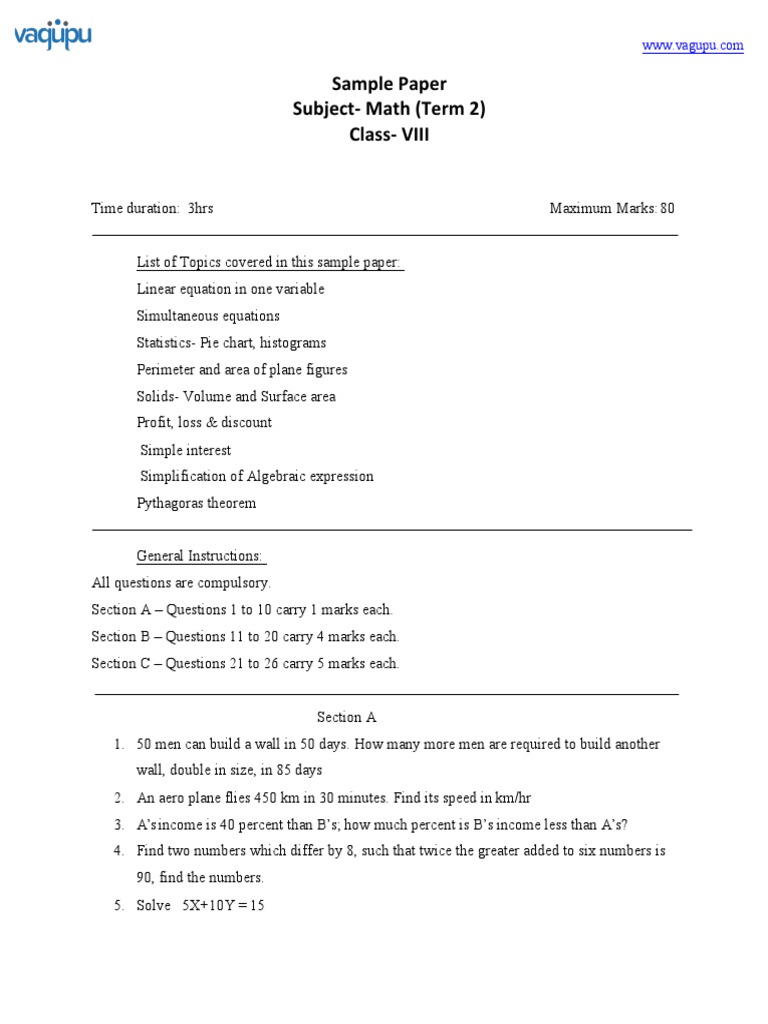 vagupu

www.vagupu.com

Sample Paper
Subject- Math (Term 2)
Class- VIII

Time duration: 3hrs

Maximum Marks: 80

List of Topics covered in this sample paper:

Linear equation in one variable

Simultaneous equations

Statistics- Pie chart, histograms

Perimeter and area of plane figures

Solids- Volume and Surface area

Profit, loss & discount

Simple interest

Simplification of Algebraic expression

Pythagoras theorem

General Instructions:

All questions are compulsory.

Section A – Questions 1 to 10 carry 1 marks each.

Section B – Questions 11 to 20 carry 4 marks each.

Section C – Questions 21 to 26 carry 5 marks each.

Section A

1. 50 men can build a wall in 50 days. How many more men are required to build another wall, double in size, in 85 days

2. An aero plane flies 450 km in 30 minutes. Find its speed in km/hr

3. A'sincome is 40 percent than B's; how much percent is B's income less than A's?

4. Find two numbers which differ by 8, such that twice the greater added to six numbers is 90, find the numbers.

5. Solve 5X+10Y = 15